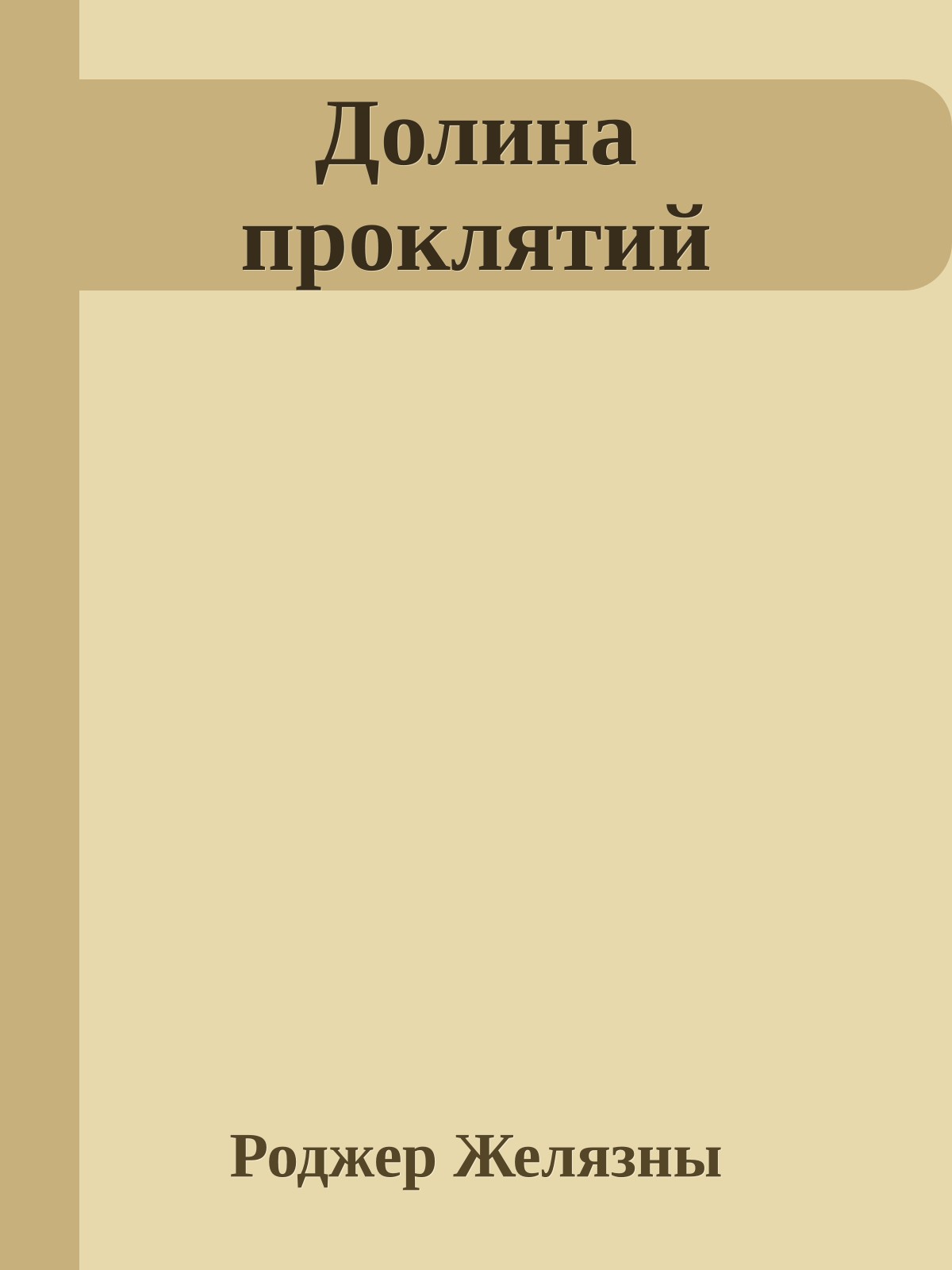 Долина проклятий

Роджер Желязны